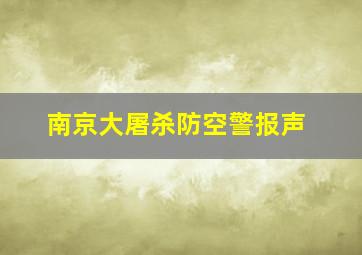 南京大屠杀防空警报声